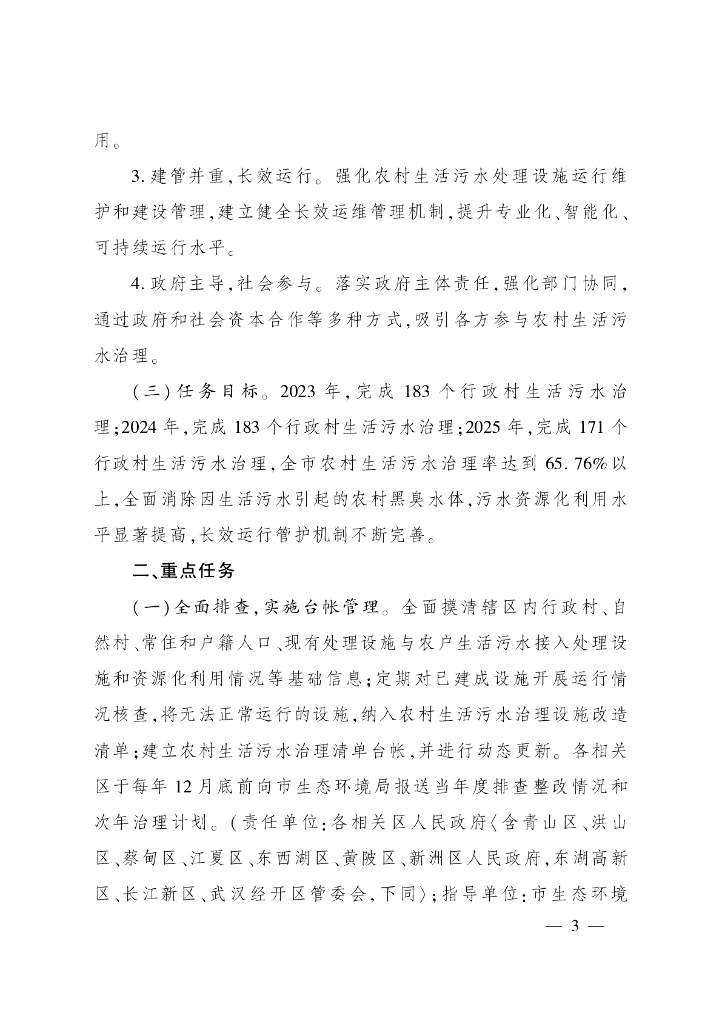 用。

3.建管并重,长效运行。强化农村生活污水处理设施运行维护和建设管理,建立健全长效运维管理机制,提升专业化、智能化、可持续运行水平。

4.政府主导,社会参与。落实政府主体责任,强化部门协同,通过政府和社会资本合作等多种方式,吸引各方参与农村生活污水治理。

(三)任务目标。2023年,完成183个行政村生活污水治理;2024年,完成183个行政村生活污水治理;2025年,完成171个行政村生活污水治理,全市农村生活污水治理率达到65.76%以上,全面消除因生活污水引起的农村黑臭水体,污水资源化利用水平显著提高,长效运行管护机制不断完善。

二、重点任务

(一)全面排查,实施台帐管理。全面摸清辖区内行政村、自然村、常住和户籍人口、现有处理设施与农户生活污水接入处理设施和资源化利用情况等基础信息;定期对已建成设施开展运行情况核查,将无法正常运行的设施,纳入农村生活污水治理设施改造清单;建立农村生活污水治理清单台帐,并进行动态更新。各相关区于每年12月底前向市生态环境局报送当年度排查整改情况和次年治理计划。(责任单位:各相关区人民政府〈含青山区、洪山区、蔡甸区、江夏区、东西湖区、黄陂区、新洲区人民政府,东湖高新区、长江新区、武汉经开区管委会,下同〉;指导单位:市生态环境

— 3 —